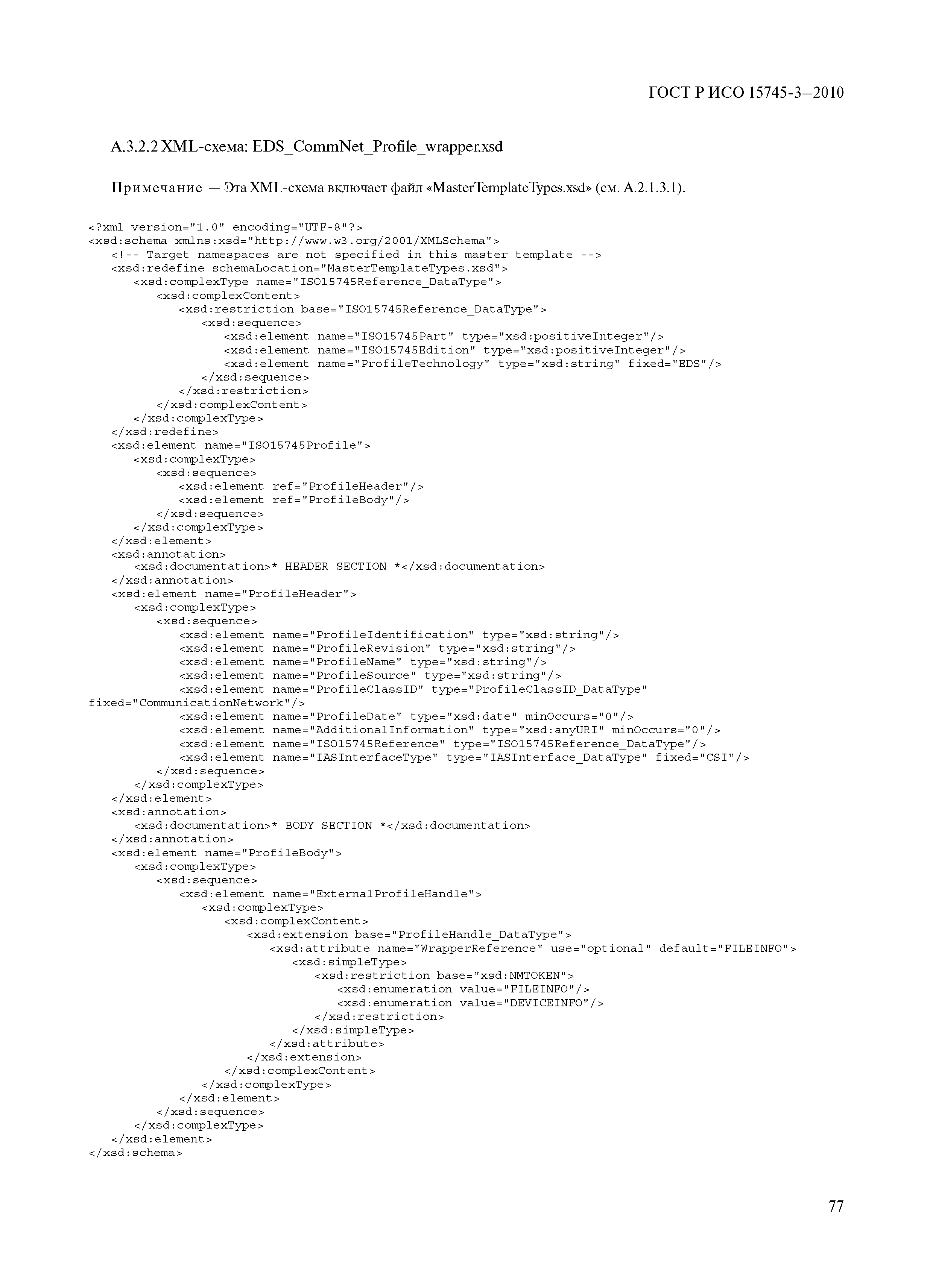 ГОСТ Р ИСО 15745-3—2010

А.3.2.2 XML-схема: EDS_CommNet_Profile_wrapper.xsd

Примечание — Эта XML-схема включает файл «MasterTemplateTypes.xsd» (см. А.2.1.3.1).

<?xml version="1.0" encoding="UTF-8"?>
<xsd:schema xmlns:xsd="http://www.w3.org/2001/XMLSchema">
<!-- Target namespaces are not specified in this master template -->
<xsd:redefine schemaLocation="MasterTemplateTypes.xsd">
<xsd:complexType name="ISO15745Reference_DataType">
<xsd:complexContent>
<xsd:restriction base="ISO15745Reference_DataType">
<xsd:sequence>
<xsd:element name="ISO15745Part" type="xsd:positiveInteger"/>
<xsd:element name="ISO15745Edition" type="xsd:positiveInteger"/>
<xsd:element name="ProfileTechnology" type="xsd:string" fixed="EDS"/>
</xsd:sequence>
</xsd:restriction>
</xsd:complexContent>
</xsd:complexType>
</xsd:redefine>
<xsd:element name="ISO15745Profile">
<xsd:complexType>
<xsd:sequence>
<xsd:element ref="ProfileHeader"/>
<xsd:element ref="ProfileBody"/>
</xsd:sequence>
</xsd:complexType>
</xsd:element>
<xsd:annotation>
<xsd:documentation>* HEADER SECTION *</xsd:documentation>
</xsd:annotation>
<xsd:element name="ProfileHeader">
<xsd:complexType>
<xsd:sequence>
<xsd:element name="ProfileIdentification" type="xsd:string"/>
<xsd:element name="ProfileRevision" type="xsd:string"/>
<xsd:element name="ProfileName" type="xsd:string"/>
<xsd:element name="ProfileSource" type="xsd:string"/>
<xsd:element name="ProfileClassID" type="ProfileClassID_DataType"
fixed="CommunicationNetwork"/>
<xsd:element name="ProfileDate" type="xsd:date" minOccurs="0"/>
<xsd:element name="AdditionalInformation" type="xsd:anyURI" minOccurs="0"/>
<xsd:element name="ISO15745Reference" type="ISO15745Reference_DataType"/>
<xsd:element name="IASInterfaceType" type="IASInterface_DataType" fixed="CSI"/>
</xsd:sequence>
</xsd:complexType>
</xsd:element>
<xsd:annotation>
<xsd:documentation>* BODY SECTION *</xsd:documentation>
</xsd:annotation>
<xsd:element name="ProfileBody">
<xsd:complexType>
<xsd:sequence>
<xsd:element name="ExternalProfileHandle">
<xsd:complexType>
<xsd:complexContent>
<xsd:extension base="ProfileHandle_DataType">
<xsd:attribute name="WrapperReference" use="optional" default="FILEINFO">
<xsd:simpleType>
<xsd:restriction base="xsd:NMTOKEN">
<xsd:enumeration value="FILEINFO"/>
<xsd:enumeration value="DEVICEINFO"/>
</xsd:restriction>
</xsd:simpleType>
</xsd:attribute>
</xsd:extension>
</xsd:complexContent>
</xsd:complexType>
</xsd:element>
</xsd:sequence>
</xsd:complexType>
</xsd:element>
</xsd:schema>

77